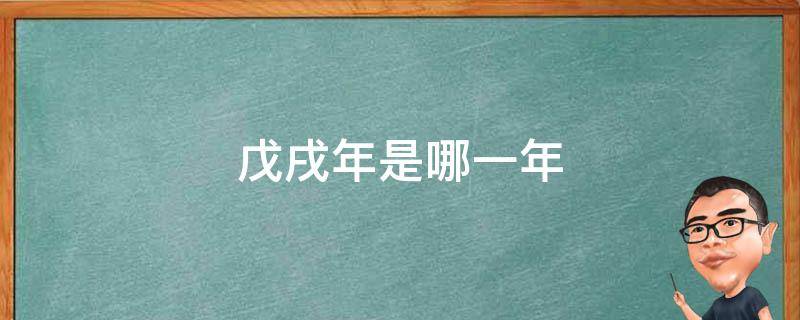 戊戌年是哪一年